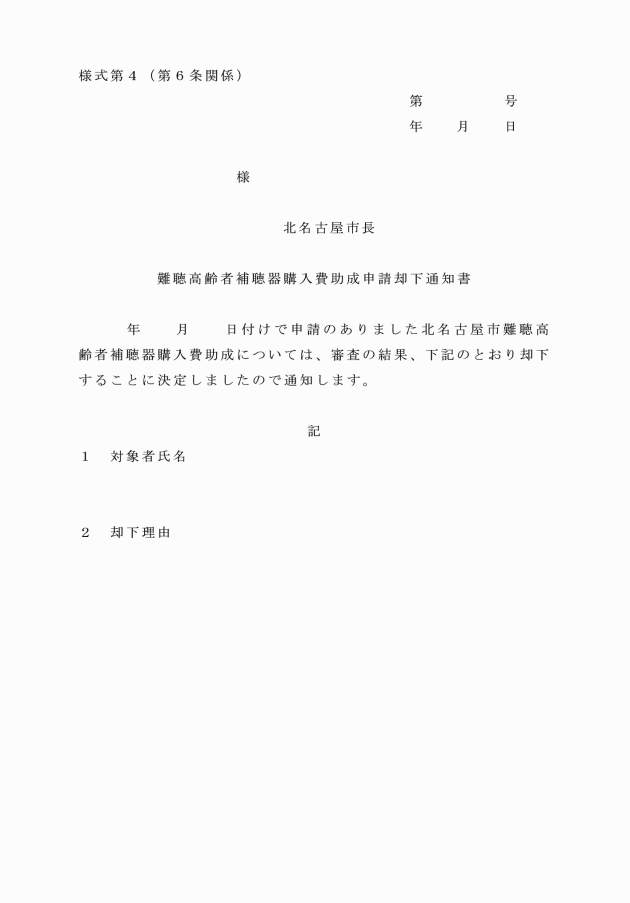 様式第４（第６条関係）

第　　　号
年　月　日

様

北名古屋市長

難聴高齢者補聴器購入費助成申請却下通知書

年　月　日付けで申請のありました北名古屋市難聴高齢者補聴器購入費助成については、審査の結果、下記のとおり却下することに決定しましたので通知します。

記

１　対象者氏名

２　却下理由